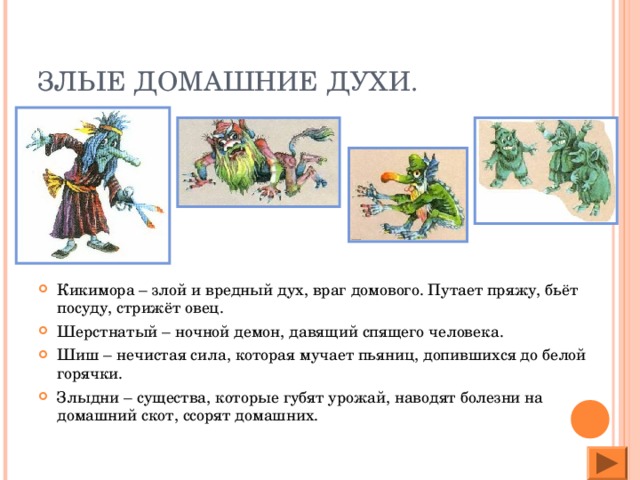 ЗЛЫЕ ДОМАШНИЕ ДУХИ.

Кикимора – злой и вредный дух, враг домового. Путает пряжу, бьёт посуду, стрижёт овец.

Шерстнатый – ночной демон, давящий спящего человека.

Шиш – нечистая сила, которая мучает пьяниц, допившихся до белой горячки.

Злыдни – существа, которые губят урожай, наводят болезни на домашний скот, ссорят домашних.